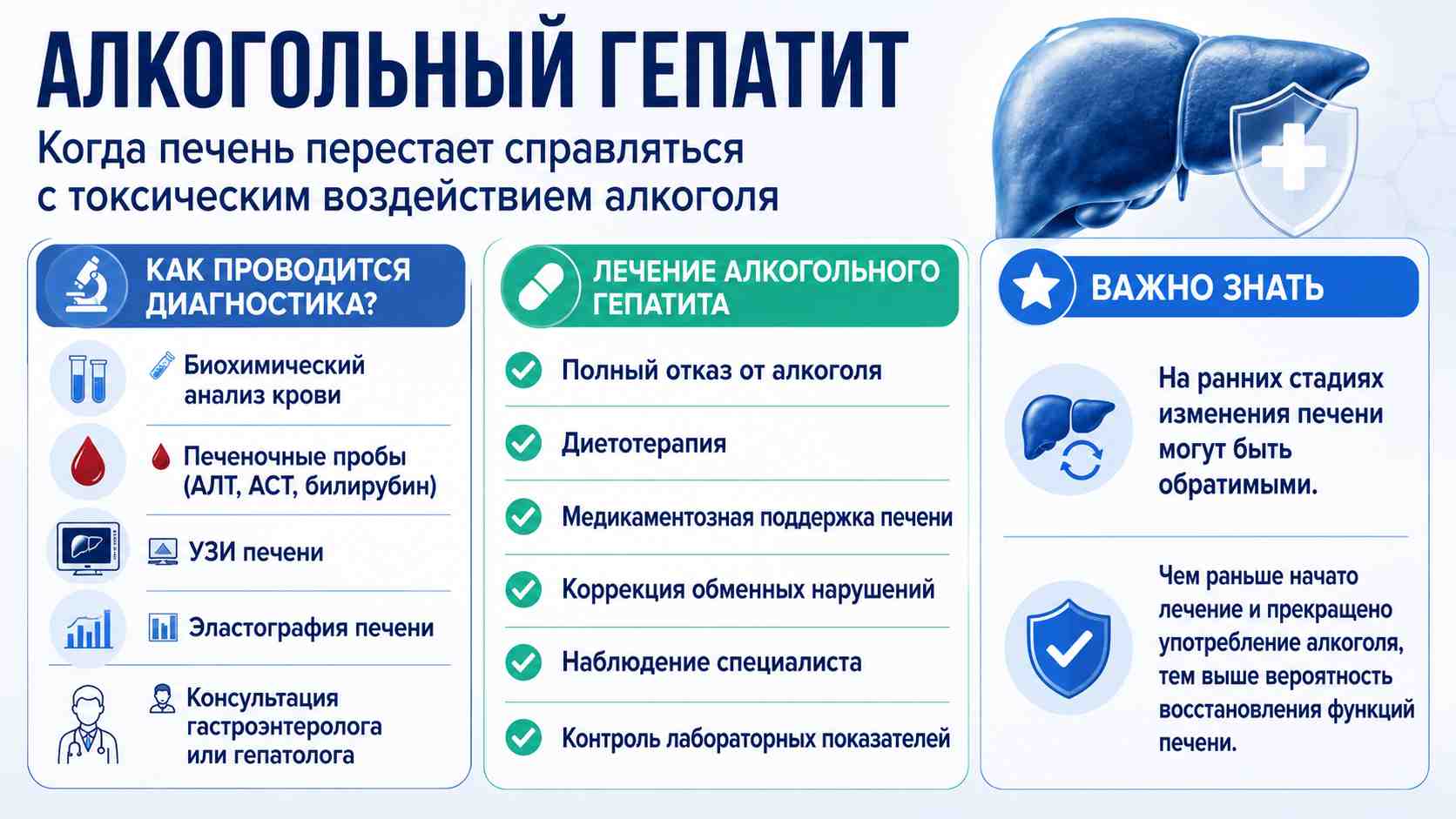 АЛКОГОЛЬНЫЙ ГЕПАТИТ

Когда печень перестает справляться с токсическим воздействием алкоголя

КАК ПРОВОДИТСЯ ДИАГНОСТИКА?

Биохимический анализ крови

Печеночные пробы (АЛТ, АСТ, билирубин)

УЗИ печени

Эластография печени

Консультация гастроэнтеролога или гепатолога

ЛЕЧЕНИЕ АЛКОГОЛЬНОГО ГЕПАТИТА

Полный отказ от алкоголя

Диетотерапия

Медикаментозная поддержка печени

Коррекция обменных нарушений

Наблюдение специалиста

Контроль лабораторных показателей

ВАЖНО ЗНАТЬ

На ранних стадиях изменения печени могут быть обратимыми.

Чем раньше начато лечение и прекращено употребление алкоголя, тем выше вероятность восстановления функций печени.